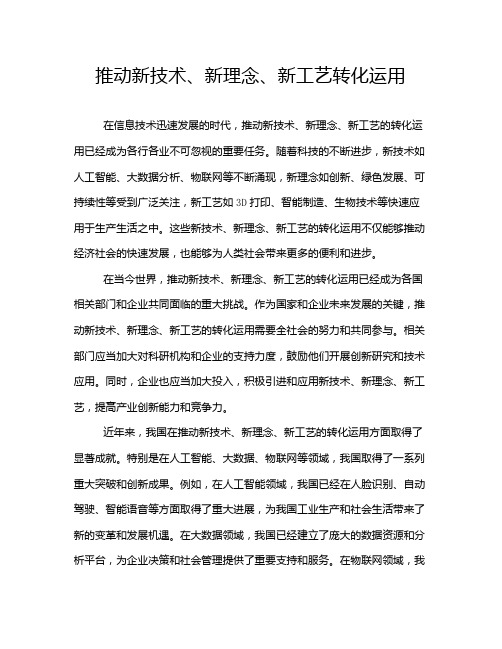 推动新技术、新理念、新工艺转化运用

在信息技术迅速发展的时代，推动新技术、新理念、新工艺的转化运用已经成为各行各业不可忽视的重要任务。随着科技的不断进步，新技术如人工智能、大数据分析、物联网等不断涌现，新理念如创新、绿色发展、可持续性等受到广泛关注，新工艺如3D打印、智能制造、生物技术等快速应用于生产生活之中。这些新技术、新理念、新工艺的转化运用不仅能够推动经济社会的快速发展，也能够为人类社会带来更多的便利和进步。

在当今世界，推动新技术、新理念、新工艺的转化运用已经成为各国相关部门和企业共同面临的重大挑战。作为国家和企业未来发展的关键，推动新技术、新理念、新工艺的转化运用需要全社会的努力和共同参与。相关部门应当加大对科研机构和企业的支持力度，鼓励他们开展创新研究和技术应用。同时，企业也应当加大投入，积极引进和应用新技术、新理念、新工艺，提高产业创新能力和竞争力。

近年来，我国在推动新技术、新理念、新工艺的转化运用方面取得了显著成就。特别是在人工智能、大数据、物联网等领域，我国取得了一系列重大突破和创新成果。例如，在人工智能领域，我国已经在人脸识别、自动驾驶、智能语音等方面取得了重大进展，为我国工业生产和社会生活带来了新的变革和发展机遇。在大数据领域，我国已经建立了庞大的数据资源和分析平台，为企业决策和社会管理提供了重要支持和服务。在物联网领域，我